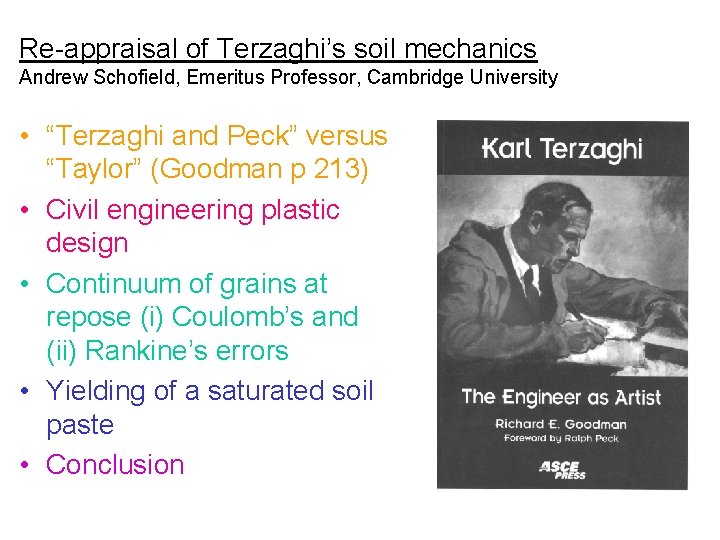 Re-appraisal of Terzaghi's soil mechanics
Andrew Schofield, Emeritus Professor, Cambridge University

• "Terzaghi and Peck" versus "Taylor" (Goodman p 213)
• Civil engineering plastic design
• Continuum of grains at repose (i) Coulomb's and (ii) Rankine's errors
• Yielding of a saturated soil paste
• Conclusion

Karl Terzaghi

The Engineer as Artist

Richard E. Goodman
Foreword by Ralph Peck

ASCE PRESS